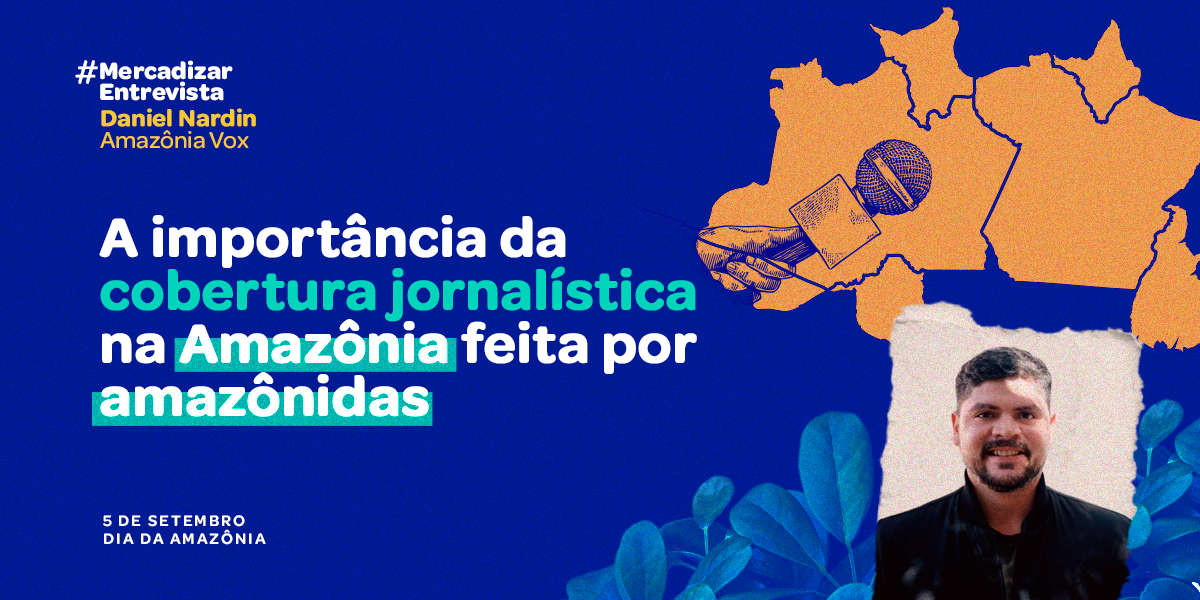 #Mercadizar
Entrevista
Daniel Nardin
Amazônia Vox

A importância da cobertura jornalística na Amazônia feita por amazônidas

5 DE SETEMBRO
DIA DA AMAZÔNIA